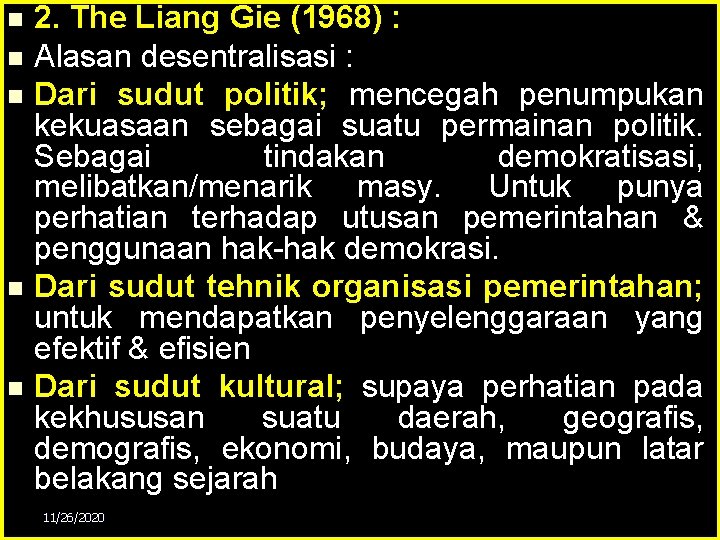 2. The Liang Gie (1968) :

Alasan desentralisasi :

Dari sudut politik; mencegah penumpukan kekuasaan sebagai suatu permainan politik. Sebagai tindakan demokratisasi, melibatkan/menarik masy. Untuk punya perhatian terhadap utusan pemerintahan & penggunaan hak-hak demokrasi.

Dari sudut tehnik organisasi pemerintahan; untuk mendapatkan penyelenggaraan yang efektif & efisien

Dari sudut kultural; supaya perhatian pada kekhususan suatu daerah, geografis, demografis, ekonomi, budaya, maupun latar belakang sejarah

11/26/2020